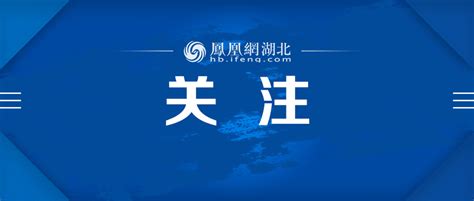 鳳凰網湖北
hb.ifeng.com

关注